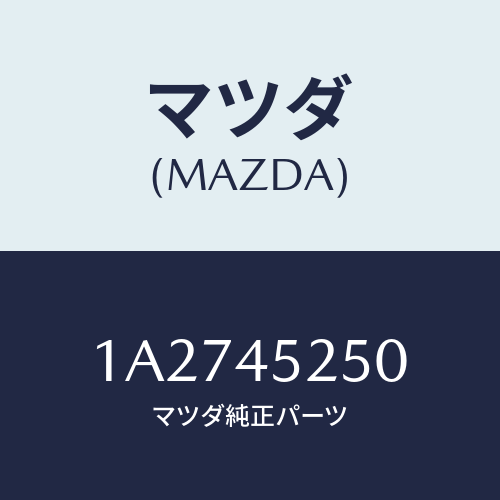 マツダ
(MAZDA)

1A2745250
マツダ純正パーツ